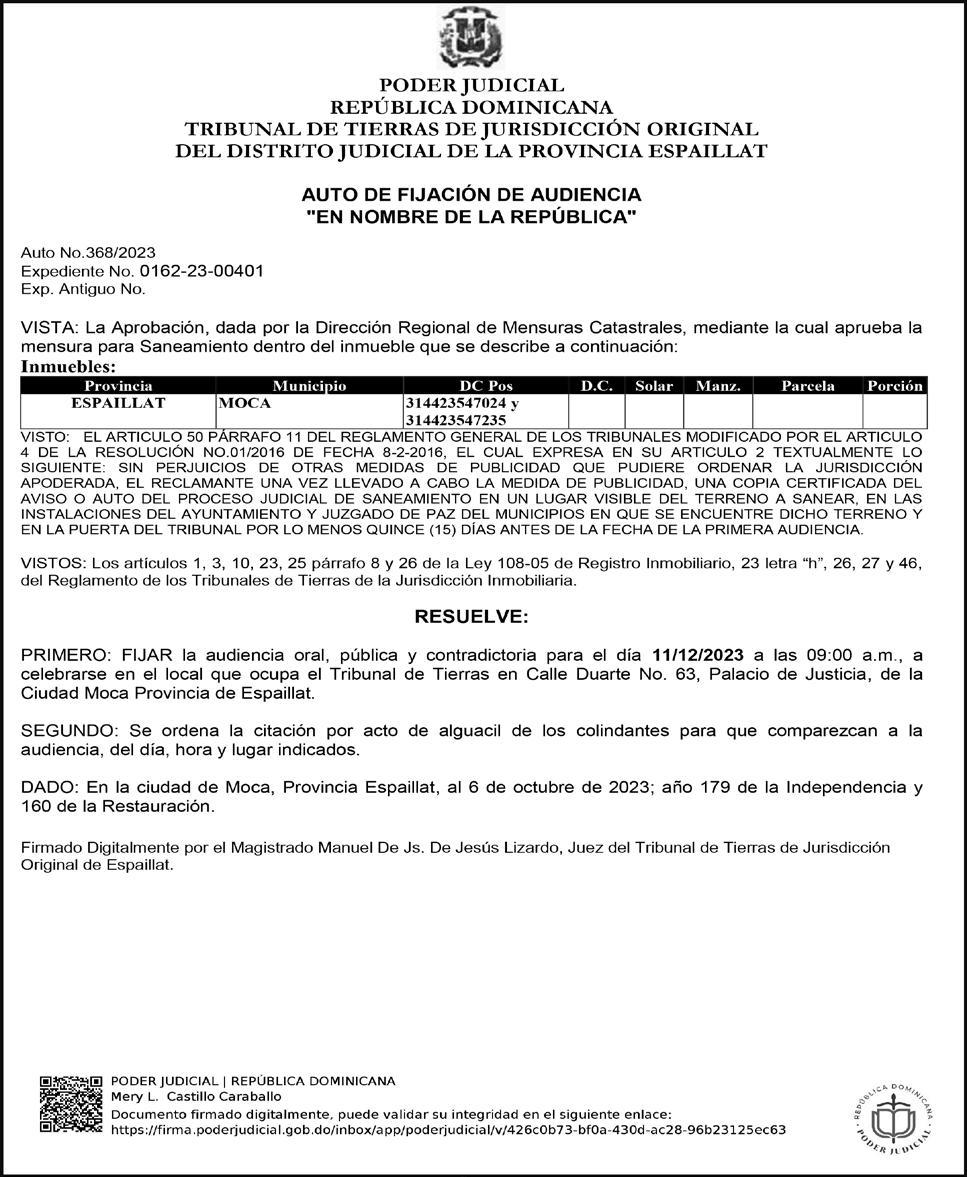 PODER JUDICIAL
REPÚBLICA DOMINICANA
TRIBUNAL DE TIERRAS DE JURISDICCIÓN ORIGINAL
DEL DISTRITO JUDICIAL DE LA PROVINCIA ESPAILLAT

AUTO DE FIJACIÓN DE AUDIENCIA
"EN NOMBRE DE LA REPÚBLICA"

Auto No.368/2023
Expediente No. 0162-23-00401
Exp. Antiguo No.

VISTA: La Aprobación, dada por la Dirección Regional de Mensuras Catastrales, mediante la cual aprueba la mensura para Saneamiento dentro del inmueble que se describe a continuación:
Inmuebles:

| Provincia | Municipio | DC Pos | D.C. | Solar | Manz. | Parcela | Porción |
|---|---|---|---|---|---|---|---|
| ESPAILLAT | MOCA | 314423547024 y 314423547235 | | | | | |

VISTO: EL ARTICULO 50 PÁRRAFO 11 DEL REGLAMENTO GENERAL DE LOS TRIBUNALES MODIFICADO POR EL ARTICULO 4 DE LA RESOLUCIÓN NO.01/2016 DE FECHA 8-2-2016, EL CUAL EXPRESA EN SU ARTICULO 2 TEXTUALMENTE LO SIGUIENTE: SIN PERJUICIOS DE OTRAS MEDIDAS DE PUBLICIDAD QUE PUDIERE ORDENAR LA JURISDICCIÓN APODERADA, EL RECLAMANTE UNA VEZ LLEVADO A CABO LA MEDIDA DE PUBLICIDAD, UNA COPIA CERTIFICADA DEL AVISO O AUTO DEL PROCESO JUDICIAL DE SANEAMIENTO EN UN LUGAR VISIBLE DEL TERRENO A SANEAR, EN LAS INSTALACIONES DEL AYUNTAMIENTO Y JUZGADO DE PAZ DEL MUNICIPIOS EN QUE SE ENCUENTRE DICHO TERRENO Y EN LA PUERTA DEL TRIBUNAL POR LO MENOS QUINCE (15) DÍAS ANTES DE LA FECHA DE LA PRIMERA AUDIENCIA.

VISTOS: Los artículos 1, 3, 10, 23, 25 párrafo 8 y 26 de la Ley 108-05 de Registro Inmobiliario, 23 letra “h”, 26, 27 y 46, del Reglamento de los Tribunales de Tierras de la Jurisdicción Inmobiliaria.

RESUELVE:

PRIMERO: FIJAR la audiencia oral, pública y contradictoria para el día 11/12/2023 a las 09:00 a.m., a celebrarse en el local que ocupa el Tribunal de Tierras en Calle Duarte No. 63, Palacio de Justicia, de la Ciudad Moca Provincia de Espaillat.

SEGUNDO: Se ordena la citación por acto de alguacil de los colindantes para que comparezcan a la audiencia, del día, hora y lugar indicados.

DADO: En la ciudad de Moca, Provincia Espaillat, al 6 de octubre de 2023; año 179 de la Independencia y 160 de la Restauración.

Firmado Digitalmente por el Magistrado Manuel De Js. De Jesús Lizardo, Juez del Tribunal de Tierras de Jurisdicción Original de Espaillat.

PODER JUDICIAL | REPÚBLICA DOMINICANA
Mery L. Castillo Caraballo
Documento firmado digitalmente, puede validar su integridad en el siguiente enlace:
https://firma.poderjudicial.gob.do/inbox/app/poderjudicial/v/426c0b73-bf0a-430d-ac28-96b23125ec63

REPÚBLICA DOMINICANA
PODER JUDICIAL